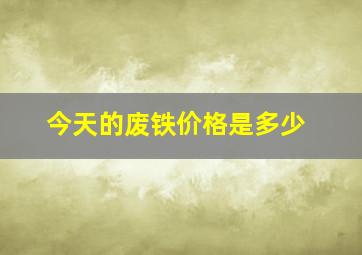 今天的废铁价格是多少